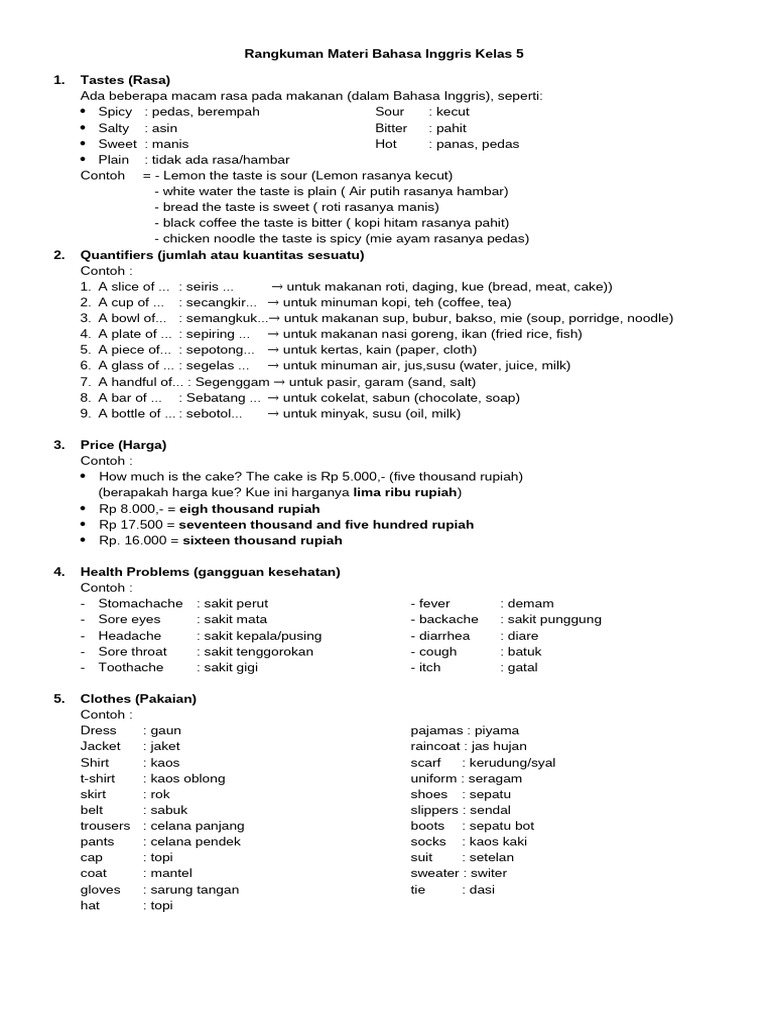 Rangkuman Materi Bahasa Inggris Kelas 5

1. Tastes (Rasa)
Ada beberapa macam rasa pada makanan (dalam Bahasa Inggris), seperti:
• Spicy : pedas, berempah
• Salty : asin
• Sweet : manis
• Plain : tidak ada rasa/hambar
Sour : kecut
Bitter : pahit
Hot : panas, pedas
Contoh = - Lemon the taste is sour (Lemon rasanya kecut)
- white water the taste is plain ( Air putih rasanya hambar)
- bread the taste is sweet ( roti rasanya manis)
- black coffee the taste is bitter ( kopi hitam rasanya pahit)
- chicken noodle the taste is spicy (mie ayam rasanya pedas)

2. Quantifiers (jumlah atau kuantitas sesuatu)
Contoh :
1. A slice of ... : seiris ... → untuk makanan roti, daging, kue (bread, meat, cake))
2. A cup of ... : secangkir... → untuk minuman kopi, teh (coffee, tea)
3. A bowl of... : semangkuk...→ untuk makanan sup, bubur, bakso, mie (soup, porridge, noodle)
4. A plate of ... : sepiring ... → untuk makanan nasi goreng, ikan (fried rice, fish)
5. A piece of... : sepotong... → untuk kertas, kain (paper, cloth)
6. A glass of ... : segelas ... → untuk minuman air, jus,susu (water, juice, milk)
7. A handful of... : Segenggam → untuk pasir, garam (sand, salt)
8. A bar of ... : Sebatang ... → untuk cokelat, sabun (chocolate, soap)
9. A bottle of ... : sebotol... → untuk minyak, susu (oil, milk)

3. Price (Harga)
Contoh :
• How much is the cake? The cake is Rp 5.000,- (five thousand rupiah)
(berapakah harga kue? Kue ini harganya lima ribu rupiah)
• Rp 8.000,- = eigh thousand rupiah
• Rp 17.500 = seventeen thousand and five hundred rupiah
• Rp. 16.000 = sixteen thousand rupiah

4. Health Problems (gangguan kesehatan)
Contoh :
- Stomachache : sakit perut
- Sore eyes : sakit mata
- Headache : sakit kepala/pusing
- Sore throat : sakit tenggorokan
- Toothache : sakit gigi
- fever : demam
- backache : sakit punggung
- diarrhea : diare
- cough : batuk
- itch : gatal

5. Clothes (Pakaian)
Contoh :
Dress : gaun
Jacket : jaket
Shirt : kaos
t-shirt : kaos oblong
skirt : rok
belt : sabuk
trousers : celana panjang
pants : celana pendek
cap : topi
coat : mantel
gloves : sarung tangan
hat : topi
pajamas : piyama
raincoat : jas hujan
scarf : kerudung/syal
uniform : seragam
shoes : sepatu
slippers : sendal
boots : sepatu bot
socks : kaos kaki
suit : setelan
sweater : switer
tie : dasi